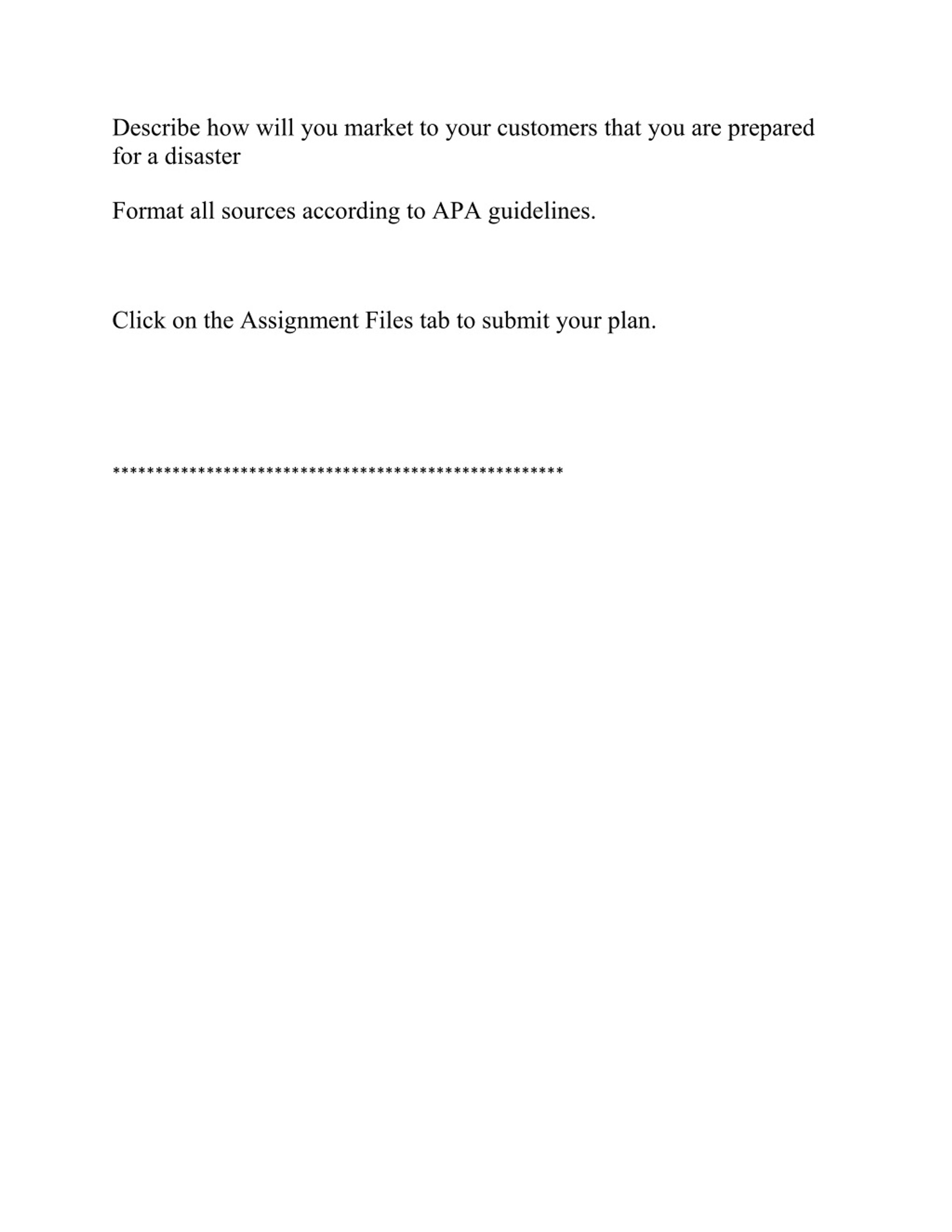 Describe how will you market to your customers that you are prepared for a disaster

Format all sources according to APA guidelines.

Click on the Assignment Files tab to submit your plan.

****************************************************